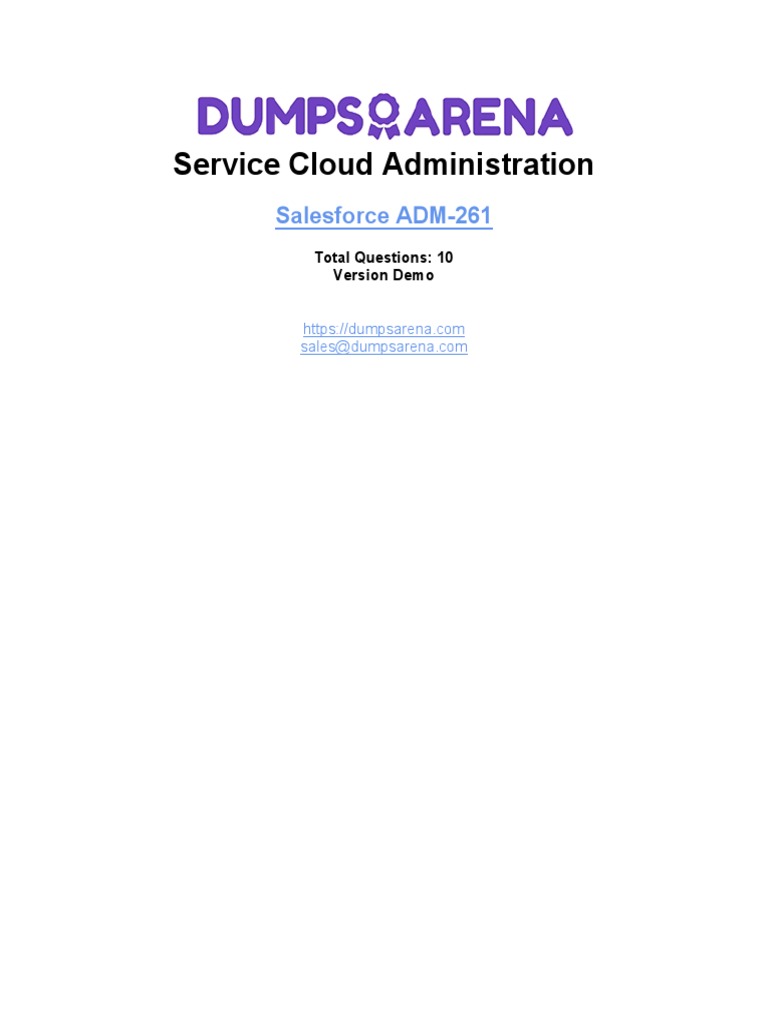 DUMPSARENA
Service Cloud Administration

Salesforce ADM-261

Total Questions: 10
Version Demo

https://dumpsarena.com
sales@dumpsarena.com